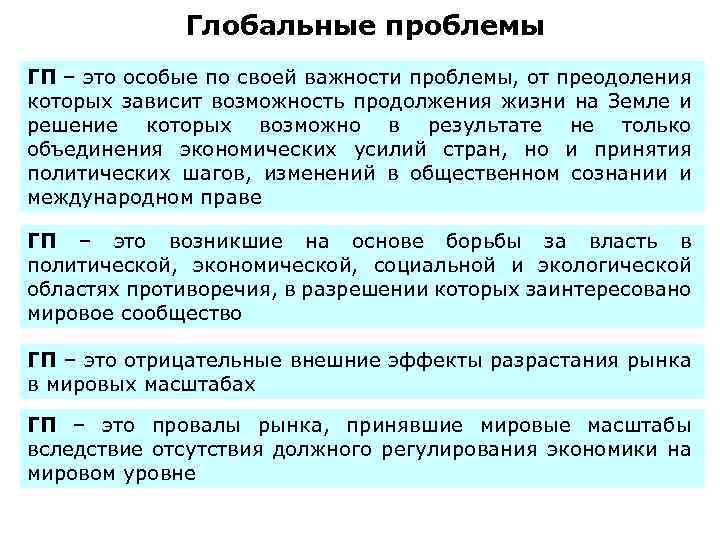 Глобальные проблемы

ГП – это особые по своей важности проблемы, от преодоления которых зависит возможность продолжения жизни на Земле и решение которых возможно в результате не только объединения экономических усилий стран, но и принятия политических шагов, изменений в общественном сознании и международном праве

ГП – это возникшие на основе борьбы за власть в политической, экономической, социальной и экологической областях противоречия, в разрешении которых заинтересовано мировое сообщество

ГП – это отрицательные внешние эффекты разрастания рынка в мировых масштабах

ГП – это провалы рынка, принявшие мировые масштабы вследствие отсутствия должного регулирования экономики на мировом уровне